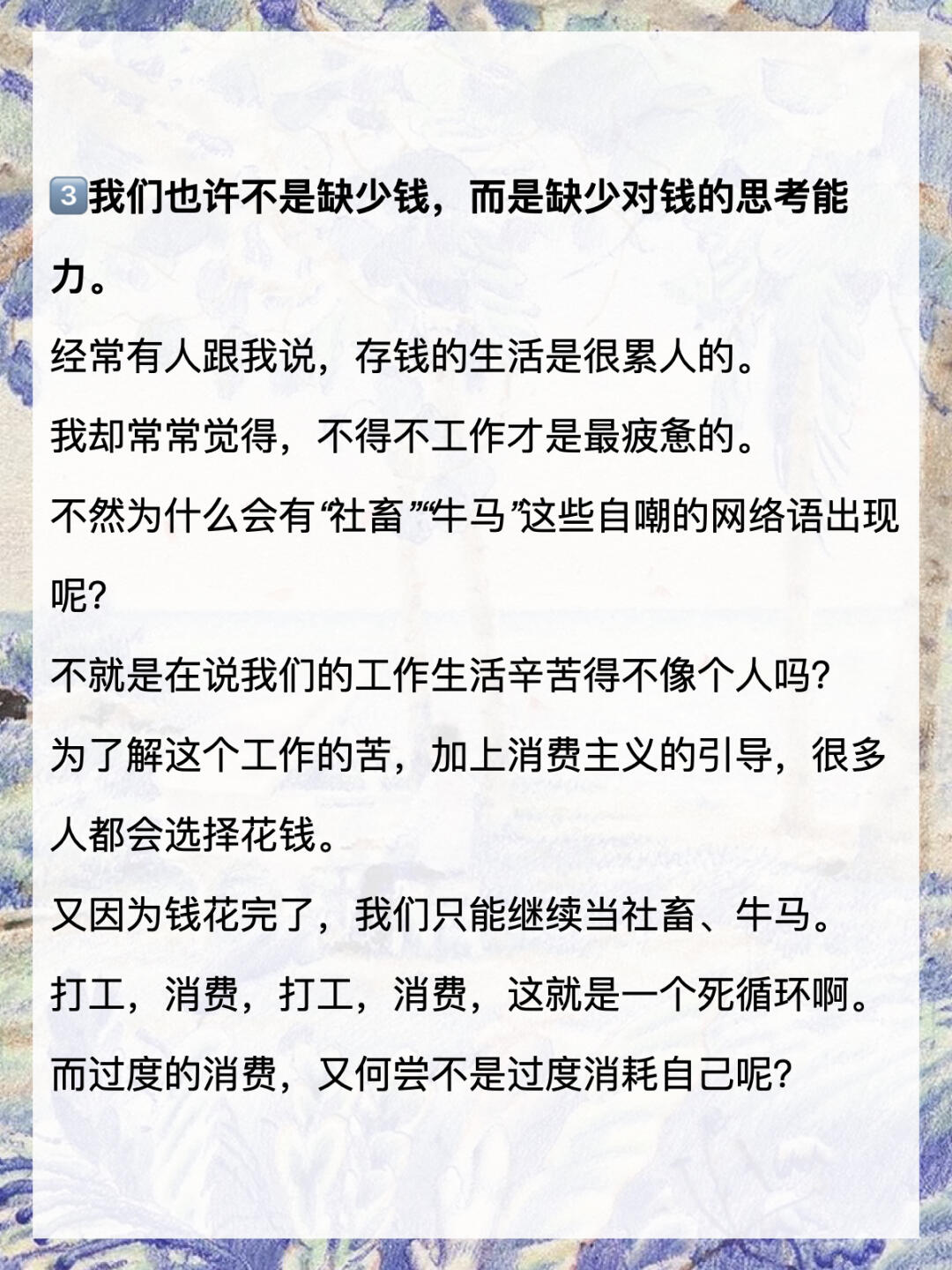 3️⃣我们也许不是缺少钱，而是缺少对钱的思考能力。

经常有人跟我说，存钱的生活是很累人的。

我却常常觉得，不得不工作才是最疲惫的。

不然为什么会有“社畜”“牛马”这些自嘲的网络语出现呢?

不就是在说我们的工作生活辛苦得不像个人吗?

为了解这个工作的苦，加上消费主义的引导，很多人都会选择花钱。

又因为钱花完了，我们只能继续当社畜、牛马。

打工，消费，打工，消费，这就是一个死循环啊。

而过度的消费，又何尝不是过度消耗自己呢?